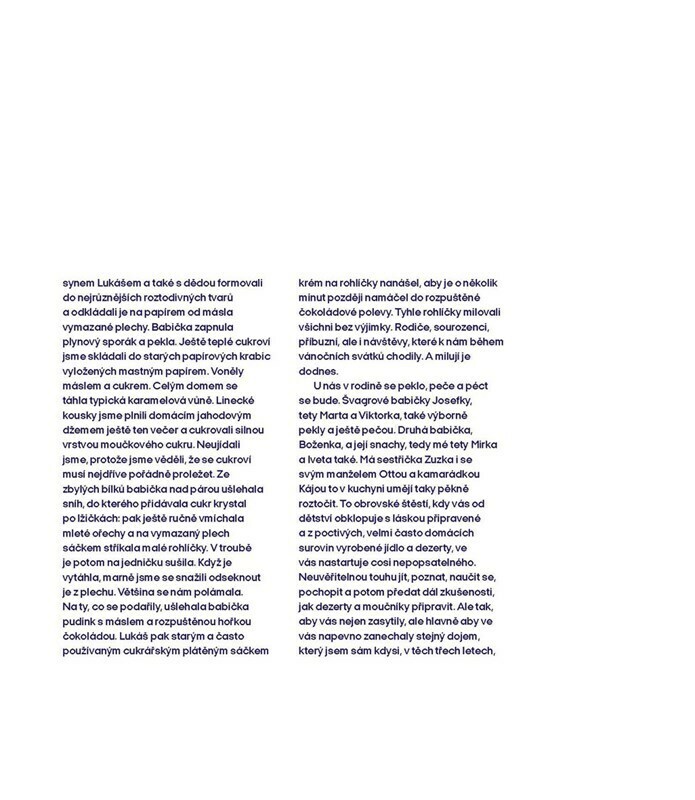 synem Lukášem a také s dědou formovali do nejrůznějších roztodivných tvarů a odkládali je na papírem od másla vymazané plechy. Babička zapnula plynový sporák a pekla. Ještě teplé cukroví jsme skládali do starých papírových krabic vyložených mastným papírem. Voněly máslem a cukrem. Celým domem se táhla typická karamelová vůně. Linecké kousky jsme plnili domácím jahodovým džemem ještě ten večer a cukrovali silnou vrstvou moučkového cukru. Neujídali jsme, protože jsme věděli, že se cukroví musí nejdříve pořádně proležet. Ze zbylých bílků babička nad párou ušlehala sníh, do kterého přidávala cukr krystal po lžičkách: pak ještě ručně vmíchala mleté ořechy a na vymazaný plech sáčkem stříkala malé rohlíčky. V troubě je potom na jedničku sušila. Když je vytáhla, marně jsme se snažili odseknout je z plechu. Většina se nám polámala. Na ty, co se podařily, ušlehala babička pudink s máslem a rozpuštěnou hořkou čokoládou. Lukáš pak starým a často používaným cukrářským plátěným sáčkem krém na rohlíčky nanášel, aby je o několik minut později namáčel do rozpuštěné čokoládové polevy. Tyhle rohlíčky milovali všichni bez výjimky. Rodiče, sourozenci, příbuzní, ale i návštěvy, které k nám během vánočních svátků chodily. A milují je dodnes.

U nás v rodině se peklo, peče a péct se bude. Švagrové babičky Josefky, tety Marta a Viktorka, také výborně pekly a ještě pečou. Druhá babička, Boženka, a její snachy, tedy mé tety Mirka a Iveta také. Má sestřička Zuzka i se svým manželem Ottou a kamarádkou Kájou to v kuchyni umějí taky pěkně roztočit. To obrovské štěstí, kdy vás od dětství obklopuje s láskou připravené a z poctivých, velmi často domácích surovin vyrobené jídlo a dezerty, ve vás nastartuje cosi nepopsatelného. Neuvěřitelnou touhu jít, poznat, naučit se, pochopit a potom předat dál zkušenosti, jak dezerty a moučníky připravit. Ale tak, aby vás nejen zasytily, ale hlavně aby ve vás napevno zanechaly stejný dojem, který jsem sám kdysi, v těch třech letech,